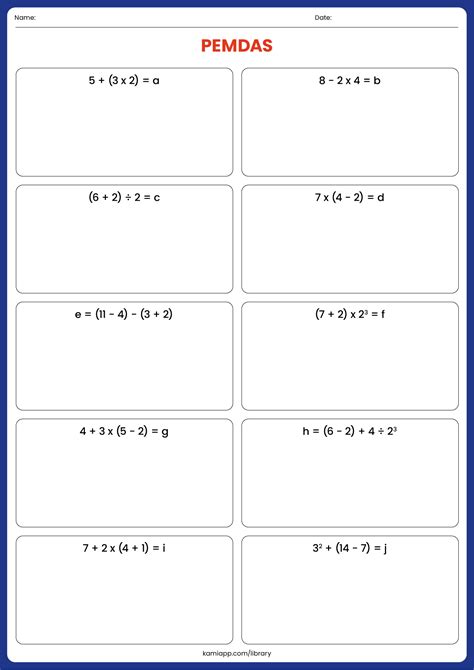 Name:

Date:

PEMDAS

$5 + (3 \times 2) = a$

$8 - 2 \times 4 = b$

$(6 + 2) \div 2 = c$

$7 \times (4 - 2) = d$

$e = (11 - 4) - (3 + 2)$

$(7 + 2) \times 2^3 = f$

$4 + 3 \times (5 - 2) = g$

$h = (6 - 2) + 4 \div 2^3$

$7 + 2 \times (4 + 1) = i$

$3^2 + (14 - 7) = j$

kamiapp.com/library